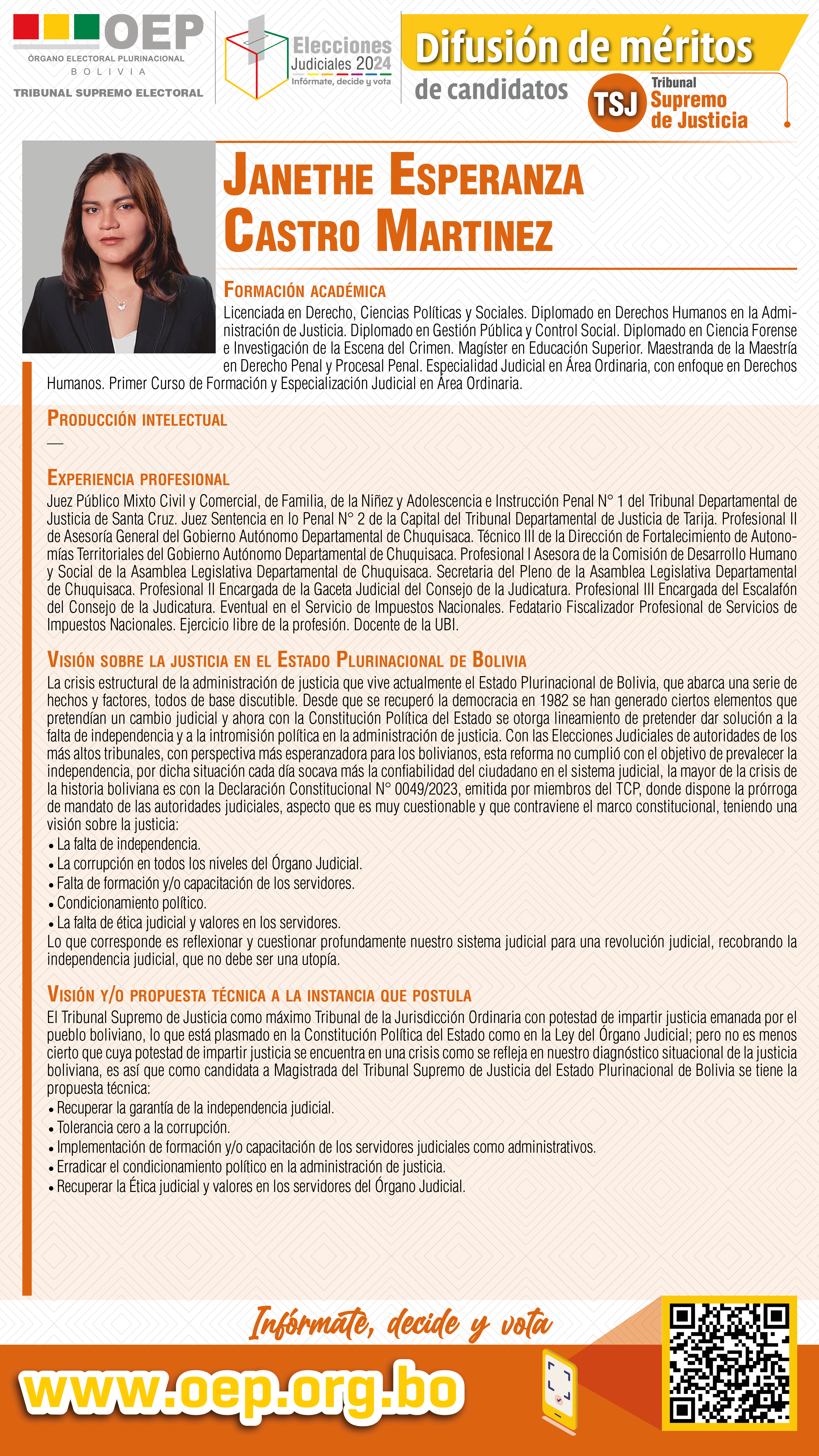 OEP
ÓRGANO ELECTORAL PLURINACIONAL
BOLIVIA
TRIBUNAL SUPREMO ELECTORAL

Elecciones Judiciales 2024
Infórmate, decide y vota

Difusión de méritos
de candidatos

TSJ Tribunal Supremo de Justicia

JANETHE ESPERANZA CASTRO MARTINEZ

FORMACIÓN ACADÉMICA
Licenciada en Derecho, Ciencias Políticas y Sociales. Diplomado en Derechos Humanos en la Administración de Justicia. Diplomado en Gestión Pública y Control Social. Diplomado en Ciencia Forense e Investigación de la Escena del Crimen. Magíster en Educación Superior. Maestranda de la Maestría en Derecho Penal y Procesal Penal. Especialidad Judicial en Área Ordinaria, con enfoque en Derechos Humanos. Primer Curso de Formación y Especialización Judicial en Área Ordinaria.

PRODUCCIÓN INTELECTUAL
—

EXPERIENCIA PROFESIONAL
Juez Público Mixto Civil y Comercial, de Familia, de la Niñez y Adolescencia e Instrucción Penal N° 1 del Tribunal Departamental de Justicia de Santa Cruz. Juez Sentencia en lo Penal N° 2 de la Capital del Tribunal Departamental de Justicia de Tarija. Profesional II de Asesoría General del Gobierno Autónomo Departamental de Chuquisaca. Técnico III de la Dirección de Fortalecimiento de Autonomías Territoriales del Gobierno Autónomo Departamental de Chuquisaca. Profesional I Asesora de la Comisión de Desarrollo Humano y Social de la Asamblea Legislativa Departamental de Chuquisaca. Secretaria del Pleno de la Asamblea Legislativa Departamental de Chuquisaca. Profesional II Encargada de la Gaceta Judicial del Consejo de la Judicatura. Profesional III Encargada del Escalafón del Consejo de la Judicatura. Eventual en el Servicio de Impuestos Nacionales. Fedatario Fiscalizador Profesional de Servicios de Impuestos Nacionales. Ejercicio libre de la profesión. Docente de la UBI.

VISIÓN SOBRE LA JUSTICIA EN EL ESTADO PLURINACIONAL DE BOLIVIA
La crisis estructural de la administración de justicia que vive actualmente el Estado Plurinacional de Bolivia, que abarca una serie de hechos y factores, todos de base discutible. Desde que se recuperó la democracia en 1982 se han generado ciertos elementos que pretendían un cambio judicial y ahora con la Constitución Política del Estado se otorga lineamiento de pretender dar solución a la falta de independencia y a la intromisión política en la administración de justicia. Con las Elecciones Judiciales de autoridades de los más altos tribunales, con perspectiva más esperanzadora para los bolivianos, esta reforma no cumplió con el objetivo de prevalecer la independencia, por dicha situación cada día socava más la confiabilidad del ciudadano en el sistema judicial, la mayor de la crisis de la historia boliviana es con la Declaración Constitucional N° 0049/2023, emitida por miembros del TCP, donde dispone la prórroga de mandato de las autoridades judiciales, aspecto que es muy cuestionable y que contraviene el marco constitucional, teniendo una visión sobre la justicia:
• La falta de independencia.
• La corrupción en todos los niveles del Órgano Judicial.
• Falta de formación y/o capacitación de los servidores.
• Condicionamiento político.
• La falta de ética judicial y valores en los servidores.
Lo que corresponde es reflexionar y cuestionar profundamente nuestro sistema judicial para una revolución judicial, recobrando la independencia judicial, que no debe ser una utopía.

VISIÓN Y/O PROPUESTA TÉCNICA A LA INSTANCIA QUE POSTULA
El Tribunal Supremo de Justicia como máximo Tribunal de la Jurisdicción Ordinaria con potestad de impartir justicia emanada por el pueblo boliviano, lo que está plasmado en la Constitución Política del Estado como en la Ley del Órgano Judicial; pero no es menos cierto que cuya potestad de impartir justicia se encuentra en una crisis como se refleja en nuestro diagnóstico situacional de la justicia boliviana, es así que como candidata a Magistrada del Tribunal Supremo de Justicia del Estado Plurinacional de Bolivia se tiene la propuesta técnica:
• Recuperar la garantía de la independencia judicial.
• Tolerancia cero a la corrupción.
• Implementación de formación y/o capacitación de los servidores judiciales como administrativos.
• Erradicar el condicionamiento político en la administración de justicia.
• Recuperar la Ética judicial y valores en los servidores del Órgano Judicial.

Infórmate, decide y vota
www.oep.org.bo